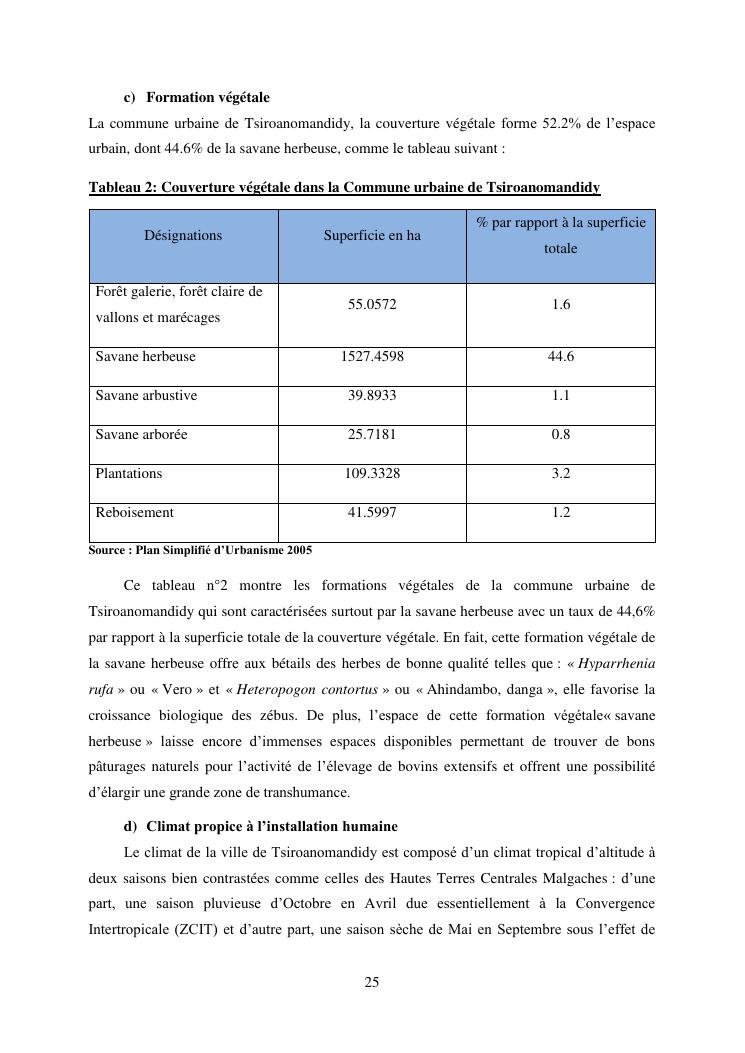 c) Formation végétale

La commune urbaine de Tsiroanomandidy, la couverture végétale forme 52.2% de l'espace urbain, dont 44.6% de la savane herbeuse, comme le tableau suivant :

Tableau 2: Couverture végétale dans la Commune urbaine de Tsiroanomandidy

| Désignations | Superficie en ha | % par rapport à la superficie totale |
|---|---|---|
| Forêt galerie, forêt claire de vallons et marécages | 55.0572 | 1.6 |
| Savane herbeuse | 1527.4598 | 44.6 |
| Savane arbustive | 39.8933 | 1.1 |
| Savane arborée | 25.7181 | 0.8 |
| Plantations | 109.3328 | 3.2 |
| Reboisement | 41.5997 | 1.2 |

Source : Plan Simplifié d'Urbanisme 2005

Ce tableau n°2 montre les formations végétales de la commune urbaine de Tsiroanomandidy qui sont caractérisées surtout par la savane herbeuse avec un taux de 44,6% par rapport à la superficie totale de la couverture végétale. En fait, cette formation végétale de la savane herbeuse offre aux bétails des herbes de bonne qualité telles que : « Hyparrhenia rufa » ou « Vero » et « Heteropogon contortus » ou « Ahindambo, danga », elle favorise la croissance biologique des zébus. De plus, l'espace de cette formation végétale« savane herbeuse » laisse encore d'immenses espaces disponibles permettant de trouver de bons pâturages naturels pour l'activité de l'élevage de bovins extensifs et offrent une possibilité d'élargir une grande zone de transhumance.

d) Climat propice à l'installation humaine

Le climat de la ville de Tsiroanomandidy est composé d'un climat tropical d'altitude à deux saisons bien contrastées comme celles des Hautes Terres Centrales Malgaches : d'une part, une saison pluvieuse d'Octobre en Avril due essentiellement à la Convergence Intertropicale (ZCIT) et d'autre part, une saison sèche de Mai en Septembre sous l'effet de

25